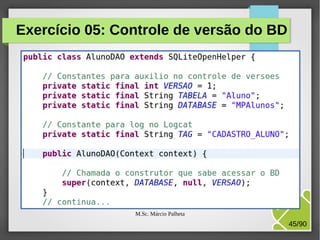 Exercício 05: Controle de versão do BD

public class AlunoDAO extends SQLiteOpenHelper {

    // Constantes para auxilio no controle de versoes
    private static final int VERSAO = 1;
    private static final String TABELA = "Aluno";
    private static final String DATABASE = "MPAlunos";

    // Constante para log no Logcat
    private static final String TAG = "CADASTRO_ALUNO";

    public AlunoDAO(Context context) {

        // Chamada o construtor que sabe acessar o BD
        super(context, DATABASE, null, VERSAO);
    }
    // continua...

M.Sc. Márcio Palheta

45/90